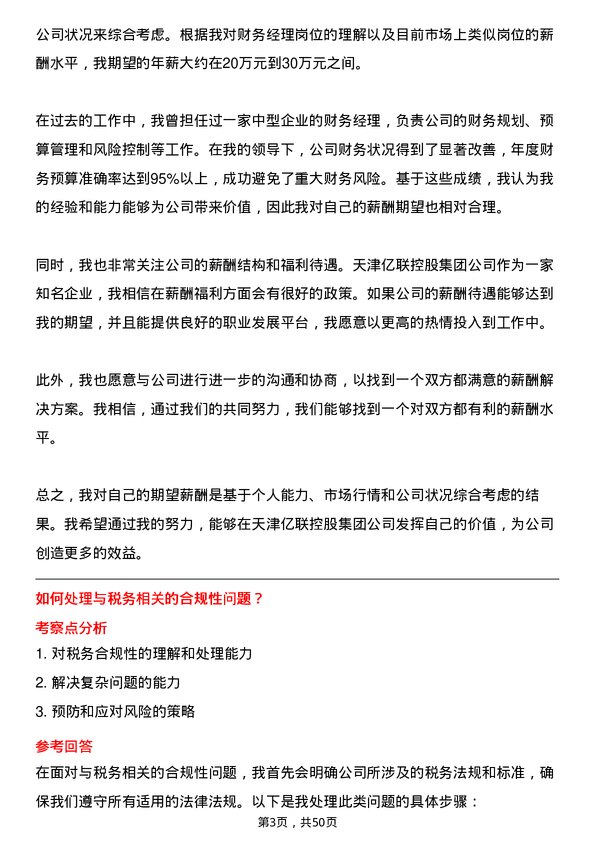 公司状况来综合考虑。根据我对财务经理岗位的理解以及目前市场上类似岗位的薪酬水平，我期望的年薪大约在20万元到30万元之间。

在过去的工作中，我曾担任过一家中型企业的财务经理，负责公司的财务规划、预算管理和风险控制等工作。在我的领导下，公司财务状况得到了显著改善，年度财务预算准确率达到95%以上，成功避免了重大财务风险。基于这些成绩，我认为我的经验和能力能够为公司带来价值，因此我对自己的薪酬期望也相对合理。

同时，我也非常关注公司的薪酬结构和福利待遇。天津亿联控股集团公司作为一家知名企业，我相信在薪酬福利方面会有很好的政策。如果公司的薪酬待遇能够达到我的期望，并且能提供良好的职业发展平台，我愿意以更高的热情投入到工作中。

此外，我也愿意与公司进行进一步的沟通和协商，以找到一个双方都满意的薪酬解决方案。我相信，通过我们的共同努力，我们能够找到一个对双方都有利的薪酬水平。

总之，我对自己的期望薪酬是基于个人能力、市场行情和公司状况综合考虑的结果。我希望通过我的努力，能够在天津亿联控股集团公司发挥自己的价值，为公司创造更多的效益。

如何处理与税务相关的合规性问题？

考察点分析

1. 对税务合规性的理解和处理能力

2. 解决复杂问题的能力

3. 预防和应对风险的策略

参考回答

在面对与税务相关的合规性问题，我首先会明确公司所涉及的税务法规和标准，确保我们遵守所有适用的法律法规。以下是我处理此类问题的具体步骤：

第3页，共50页